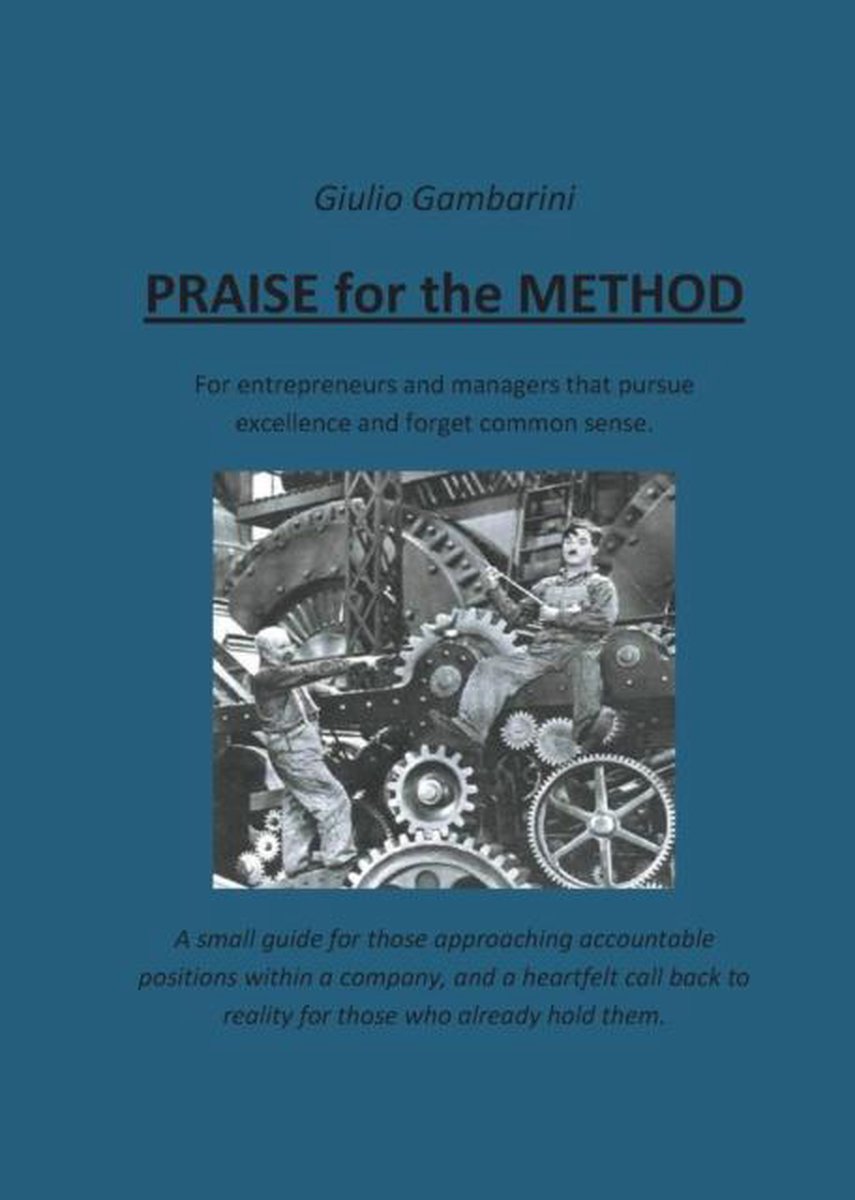 Giulio Gambarini

PRAISE for the METHOD

For entrepreneurs and managers that pursue excellence and forget common sense.

A small guide for those approaching accountable positions within a company, and a heartfelt call back to reality for those who already hold them.